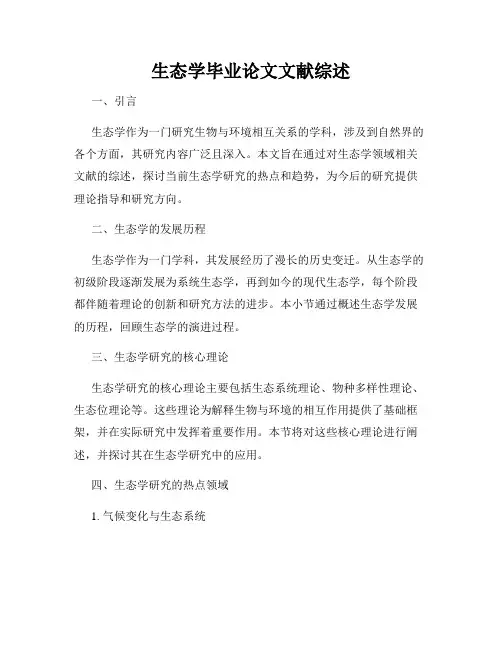 生态学毕业论文文献综述

一、引言

生态学作为一门研究生物与环境相互关系的学科，涉及到自然界的各个方面，其研究内容广泛且深入。本文旨在通过对生态学领域相关文献的综述，探讨当前生态学研究的热点和趋势，为今后的研究提供理论指导和研究方向。

二、生态学的发展历程

生态学作为一门学科，其发展经历了漫长的历史变迁。从生态学的初级阶段逐渐发展为系统生态学，再到如今的现代生态学，每个阶段都伴随着理论的创新和研究方法的进步。本小节通过概述生态学发展的历程，回顾生态学的演进过程。

三、生态学研究的核心理论

生态学研究的核心理论主要包括生态系统理论、物种多样性理论、生态位理论等。这些理论为解释生物与环境的相互作用提供了基础框架，并在实际研究中发挥着重要作用。本节将对这些核心理论进行阐述，并探讨其在生态学研究中的应用。

四、生态学研究的热点领域

1. 气候变化与生态系统